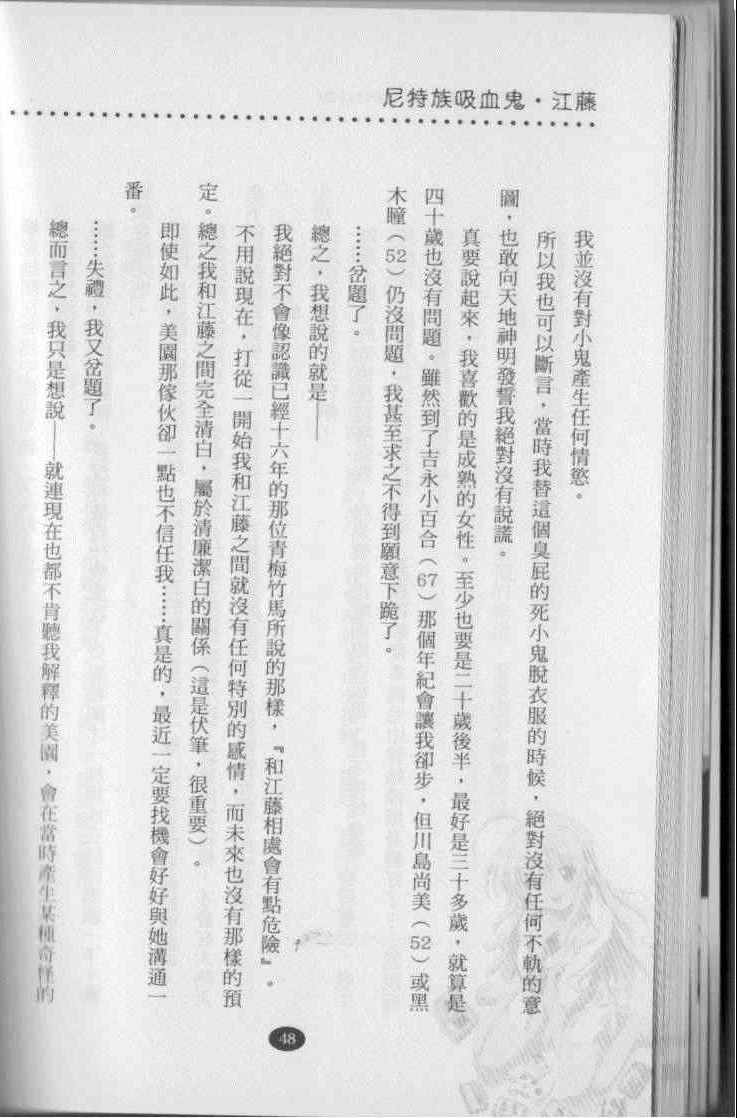 尼特族吸血鬼・江藤

我並沒有對小鬼產生任何情慾。

所以我也可以斷言，當時我替這個臭屁的死小鬼脫衣服的時候，絕對沒有任何不軌的意圖，也敢向天地神明發誓我絕對沒有說謊。

真要說起來，我喜歡的是成熟的女性。至少也要是二十歲後半，最好是三十多歲，就算是四十歲也沒有問題。雖然到了吉永小百合（67）那個年紀會讓我卻步，但川島尚美（52）或黑木瞳（52）仍沒問題，我甚至求之不得到願意下跪了。

……岔題了。

總之，我想說的就是──

我絕對不會像認識已經十六年的那位青梅竹馬所說的那樣，『和江藤相處會有點危險』。

不用說現在，打從一開始我和江藤之間就沒有任何特別的感情，而未來也沒有那樣的預定。總之我和江藤之間完全清白，屬於清廉潔白的關係（這是伏筆，很重要）。

即使如此，美園那傢伙卻一點也不信任我……真是的，最近一定要找機會好好與她溝通一番。

……失禮，我又岔題了。

總而言之，我只是想說──就連現在也都不肯聽我解釋的美園，會在當時產生某種奇怪的

48